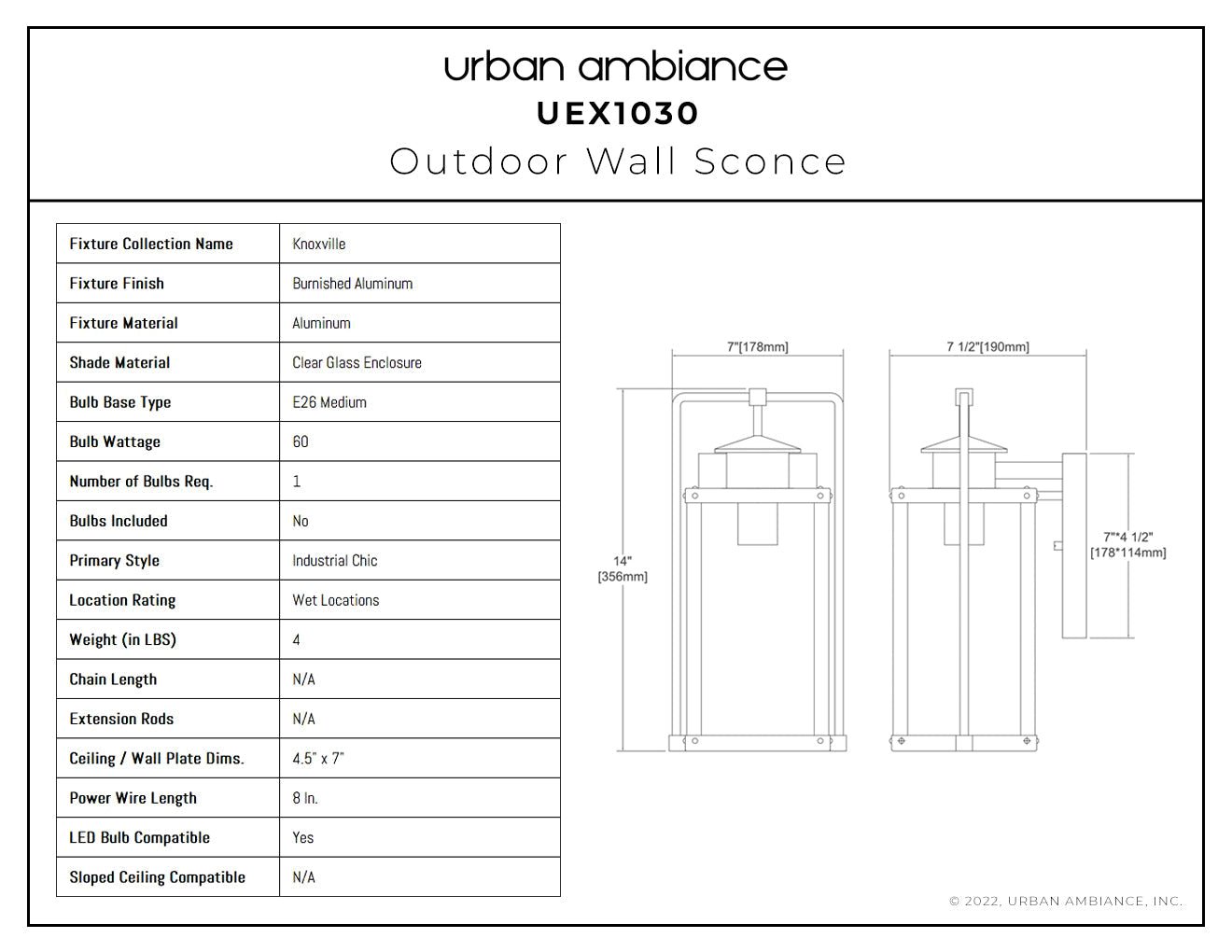 urban ambiance
UEX1030
Outdoor Wall Sconce

| Fixture Collection Name | Knoxville |
|---|---|
| Fixture Finish | Burnished Aluminum |
| Fixture Material | Aluminum |
| Shade Material | Clear Glass Enclosure |
| Bulb Base Type | E26 Medium |
| Bulb Wattage | 60 |
| Number of Bulbs Req. | 1 |
| Bulbs Included | No |
| Primary Style | Industrial Chic |
| Location Rating | Wet Locations |
| Weight (in LBS) | 4 |
| Chain Length | N/A |
| Extension Rods | N/A |
| Ceiling / Wall Plate Dims. | 4.5" x 7" |
| Power Wire Length | 8 In. |
| LED Bulb Compatible | Yes |
| Sloped Ceiling Compatible | N/A |

7"[178mm]
7 1/2"[190mm]
14"
[356mm]
7"*4 1/2"
[178*114mm]

© 2022, URBAN AMBIANCE, INC.